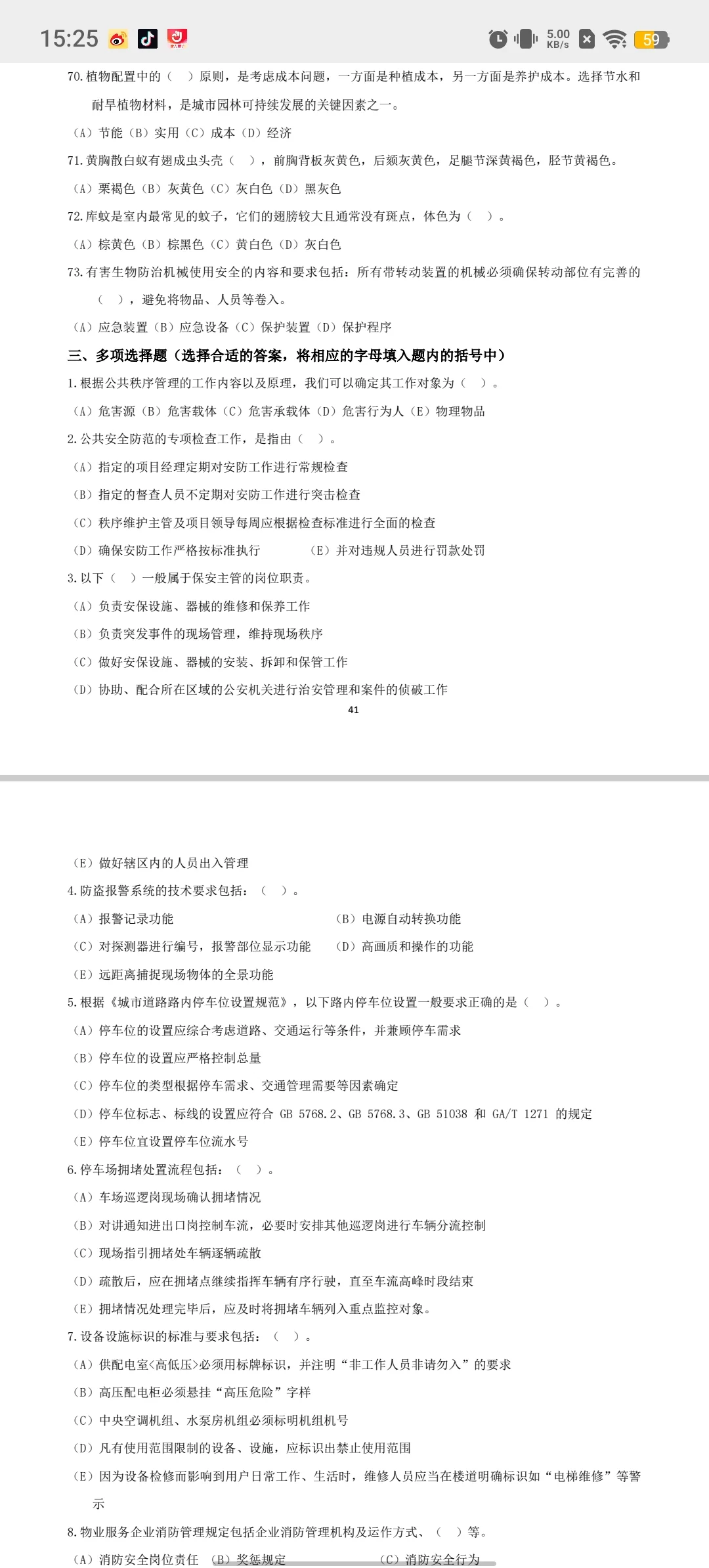 15:25

5.00 KB/s 59

70. 植物配置中的（ ）原则，是考虑成本问题，一方面是种植成本，另一方面是养护成本。选择节水和耐旱植物材料，是城市园林可持续发展的关键因素之一。

（A）节能（B）实用（C）成本（D）经济

71. 黄胸散白蚁有翅成虫头壳（ ），前胸背板灰黄色，后颏灰黄色，足腿节深黄褐色，胫节黄褐色。

（A）栗褐色（B）灰黄色（C）灰白色（D）黑灰色

72. 库蚊是室内最常见的蚊子，它们的翅膀较大且通常没有斑点，体色为（ ）。

（A）棕黄色（B）棕黑色（C）黄白色（D）灰白色

73. 有害生物防治机械使用安全的内容和要求包括：所有带转动装置的机械必须确保转动部位有完善的（ ），避免将物品、人员等卷入。

（A）应急装置（B）应急设备（C）保护装置（D）保护程序

三、多项选择题（选择合适的答案，将相应的字母填入题内的括号中）

1. 根据公共秩序管理的工作内容以及原理，我们可以确定其工作对象为（ ）。

（A）危害源（B）危害载体（C）危害承载体（D）危害行为人（E）物理物品

2. 公共安全防范的专项检查工作，是指由（ ）。

（A）指定的项目经理定期对安防工作进行常规检查

（B）指定的督查人员不定期对安防工作进行突击检查

（C）秩序维护主管及项目领导每周应根据检查标准进行全面的检查

（D）确保安防工作严格按标准执行 （E）并对违规人员进行罚款处罚

3. 以下（ ）一般属于保安主管的岗位职责。

（A）负责安保设施、器械的维修和保养工作

（B）负责突发事件的现场管理，维持现场秩序

（C）做好安保设施、器械的安装、拆卸和保管工作

（D）协助、配合所在区域的公安机关进行治安管理和案件的侦破工作

41

（E）做好辖区内的人员出入管理

4. 防盗报警系统的技术要求包括：（ ）。

（A）报警记录功能 （B）电源自动转换功能

（C）对探测器进行编号，报警部位显示功能 （D）高画质和操作的功能

（E）远距离捕捉现场物体的全景功能

5. 根据《城市道路路内停车位设置规范》，以下路内停车位设置一般要求正确的是（ ）。

（A）停车位的设置应综合考虑道路、交通运行等条件，并兼顾停车需求

（B）停车位的设置应严格控制总量

（C）停车位的类型根据停车需求、交通管理需要等因素确定

（D）停车位标志、标线的设置应符合 GB 5768.2、GB 5768.3、GB 51038 和 GA/T 1271 的规定

（E）停车位宜设置停车位流水号

6. 停车场拥堵处置流程包括：（ ）。

（A）车场巡逻岗现场确认拥堵情况

（B）对讲通知进出口岗控制车流，必要时安排其他巡逻岗进行车辆分流控制

（C）现场指引拥堵处车辆逐辆疏散

（D）疏散后，应在拥堵点继续指挥车辆有序行驶，直至车流高峰时段结束

（E）拥堵情况处理完毕后，应及时将拥堵车辆列入重点监控对象。

7. 设备设施标识的标准与要求包括：（ ）。

（A）供配电室<高低压>必须用标牌标识，并注明“非工作人员非请勿入”的要求

（B）高压配电柜必须悬挂“高压危险”字样

（C）中央空调机组、水泵房机组必须标明机组机号

（D）凡有使用范围限制的设备、设施，应标识出禁止使用范围

（E）因为设备检修而影响到用户日常工作、生活时，维修人员应当在楼道明确标识如“电梯维修”等警示

8. 物业服务企业消防管理规定包括企业消防管理机构及运作方式、（ ）等。

（A）消防安全岗位责任 （B）奖惩规定 （C）消防安全行为